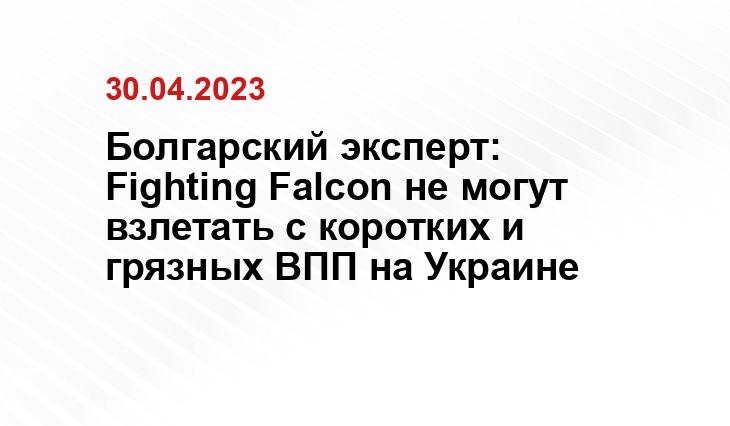 30.04.2023

Болгарский эксперт: Fighting Falcon не могут взлетать с коротких и грязных ВПП на Украине